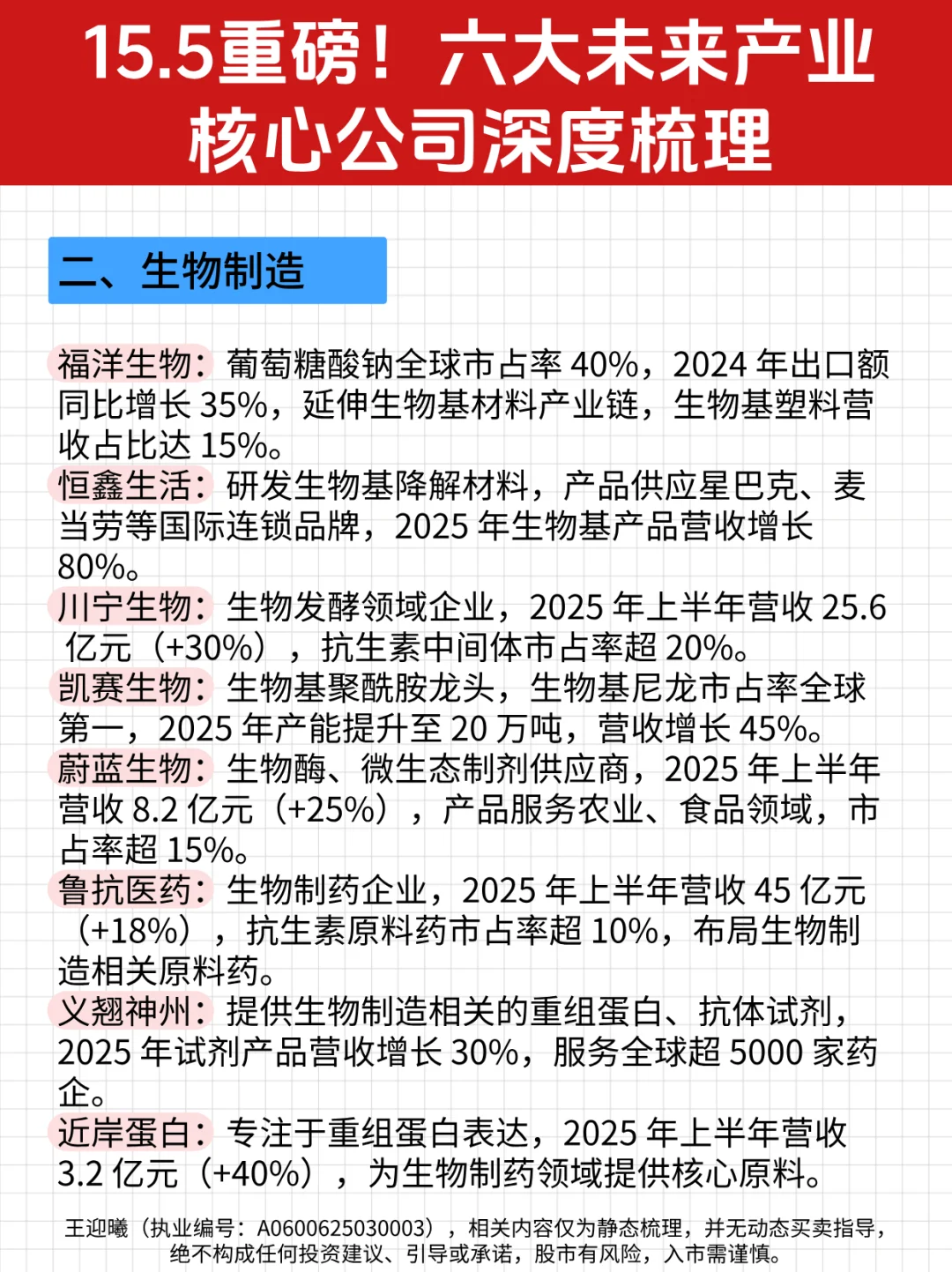 15.5重磅！六大未来产业核心公司深度梳理

二、生物制造

福洋生物：葡萄糖酸钠全球市占率 40%，2024 年出口额同比增长 35%，延伸生物基材料产业链，生物基塑料营收占比达 15%。
恒鑫生活：研发生物基降解材料，产品供应星巴克、麦当劳等国际连锁品牌，2025 年生物基产品营收增长 80%。
川宁生物：生物发酵领域企业，2025 年上半年营收 25.6 亿元（+30%），抗生素中间体市占率超 20%。
凯赛生物：生物基聚酰胺龙头，生物基尼龙市占率全球第一，2025 年产能提升至 20 万吨，营收增长 45%。
蔚蓝生物：生物酶、微生态制剂供应商，2025 年上半年营收 8.2 亿元（+25%），产品服务农业、食品领域，市占率超 15%。
鲁抗医药：生物制药企业，2025 年上半年营收 45 亿元（+18%），抗生素原料药市占率超 10%，布局生物制造相关原料药。
义翘神州：提供生物制造相关的重组蛋白、抗体试剂，2025 年试剂产品营收增长 30%，服务全球超 5000 家药企。
近岸蛋白：专注于重组蛋白表达，2025 年上半年营收 3.2 亿元（+40%），为生物制药领域提供核心原料。

王迎曦（执业编号：A0600625030003），相关内容仅为静态梳理，并无动态买卖指导，绝不构成任何投资建议、引导或承诺，股市有风险，入市需谨慎。